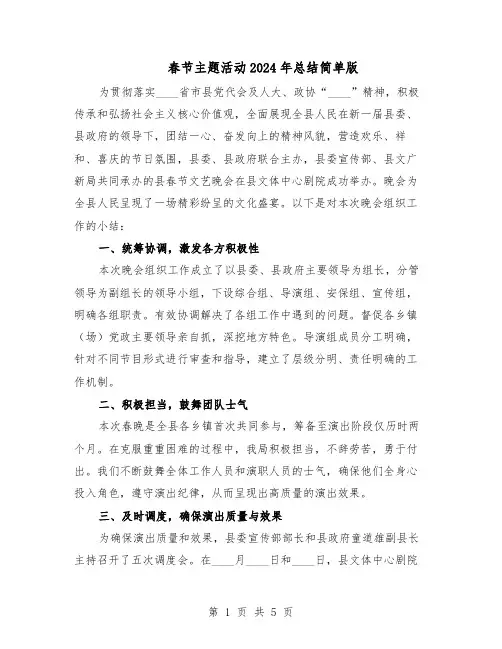 春节主题活动2024年总结简单版

为贯彻落实____省市县党代会及人大、政协“____”精神，积极传承和弘扬社会主义核心价值观，全面展现全县人民在新一届县委、县政府的领导下，团结一心、奋发向上的精神风貌，营造欢乐、祥和、喜庆的节日氛围，县委、县政府联合主办，县委宣传部、县文广新局共同承办的县春节文艺晚会在县文体中心剧院成功举办。晚会为全县人民呈现了一场精彩纷呈的文化盛宴。以下是对本次晚会组织工作的小结：

一、统筹协调，激发各方积极性

本次晚会组织工作成立了以县委、县政府主要领导为组长，分管领导为副组长的领导小组，下设综合组、导演组、安保组、宣传组，明确各组职责。有效协调解决了各组工作中遇到的问题。督促各乡镇（场）党政主要领导亲自抓，深挖地方特色。导演组成员分工明确，针对不同节目形式进行审查和指导，建立了层级分明、责任明确的工作机制。

二、积极担当，鼓舞团队士气

本次春晚是全县各乡镇首次共同参与，筹备至演出阶段仅历时两个月。在克服重重困难的过程中，我局积极担当，不辞劳苦，勇于付出。我们不断鼓舞全体工作人员和演职人员的士气，确保他们全身心投入角色，遵守演出纪律，从而呈现出高质量的演出效果。

三、及时调度，确保演出质量与效果

为确保演出质量和效果，县委宣传部部长和县政府童道雄副县长主持召开了五次调度会。在____月____日和____日，县文体中心剧院

第 1 页 共 5 页